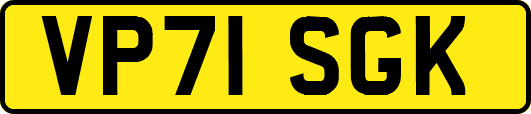 VP71 SGK